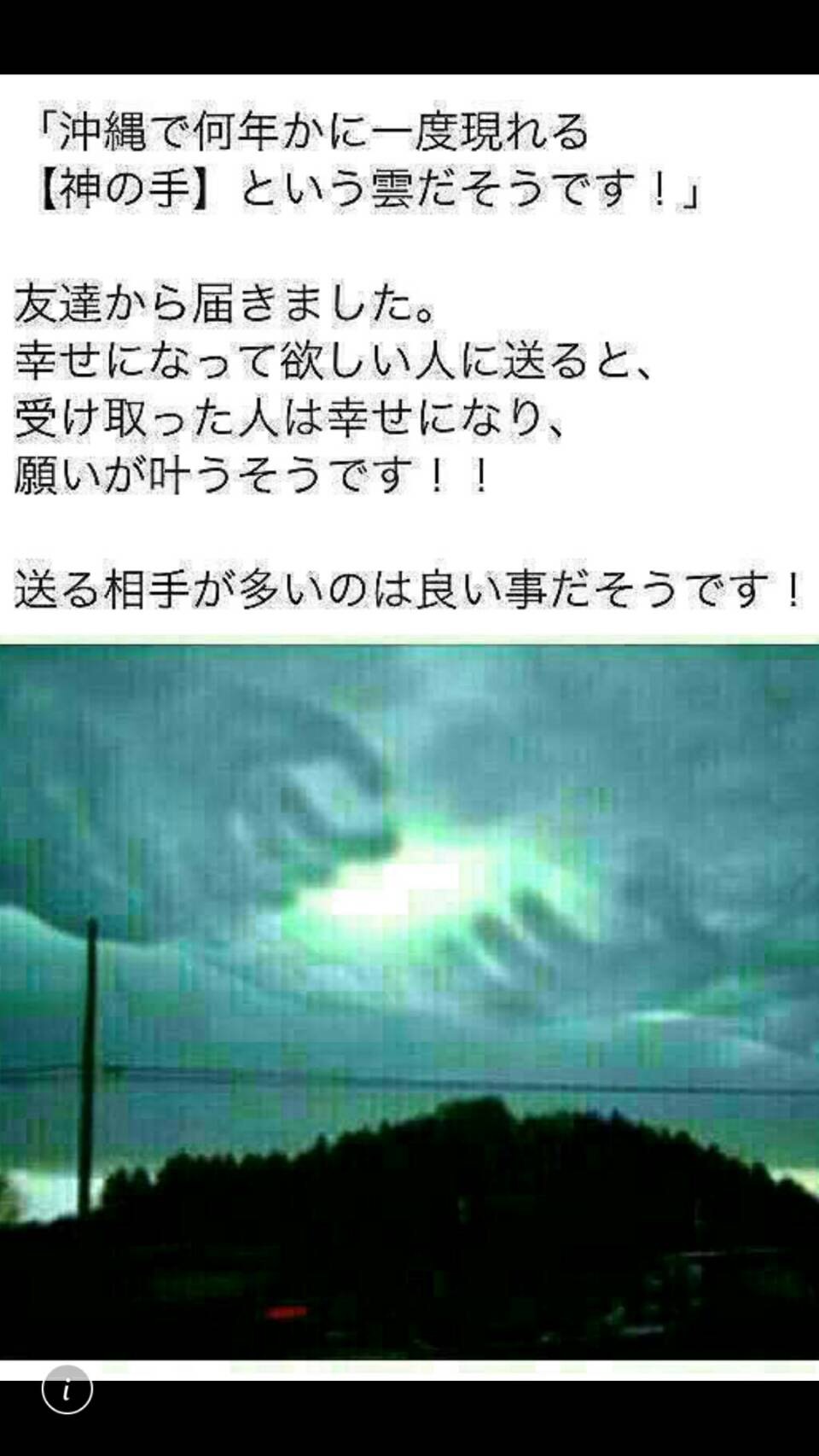 「沖縄で何年かに一度現れる
【神の手】という雲だそうです！」

友達から届きました。
幸せになって欲しい人に送ると、
受け取った人は幸せになり、
願いが叶うそうです！！

送る相手が多いのは良い事だそうです！

i